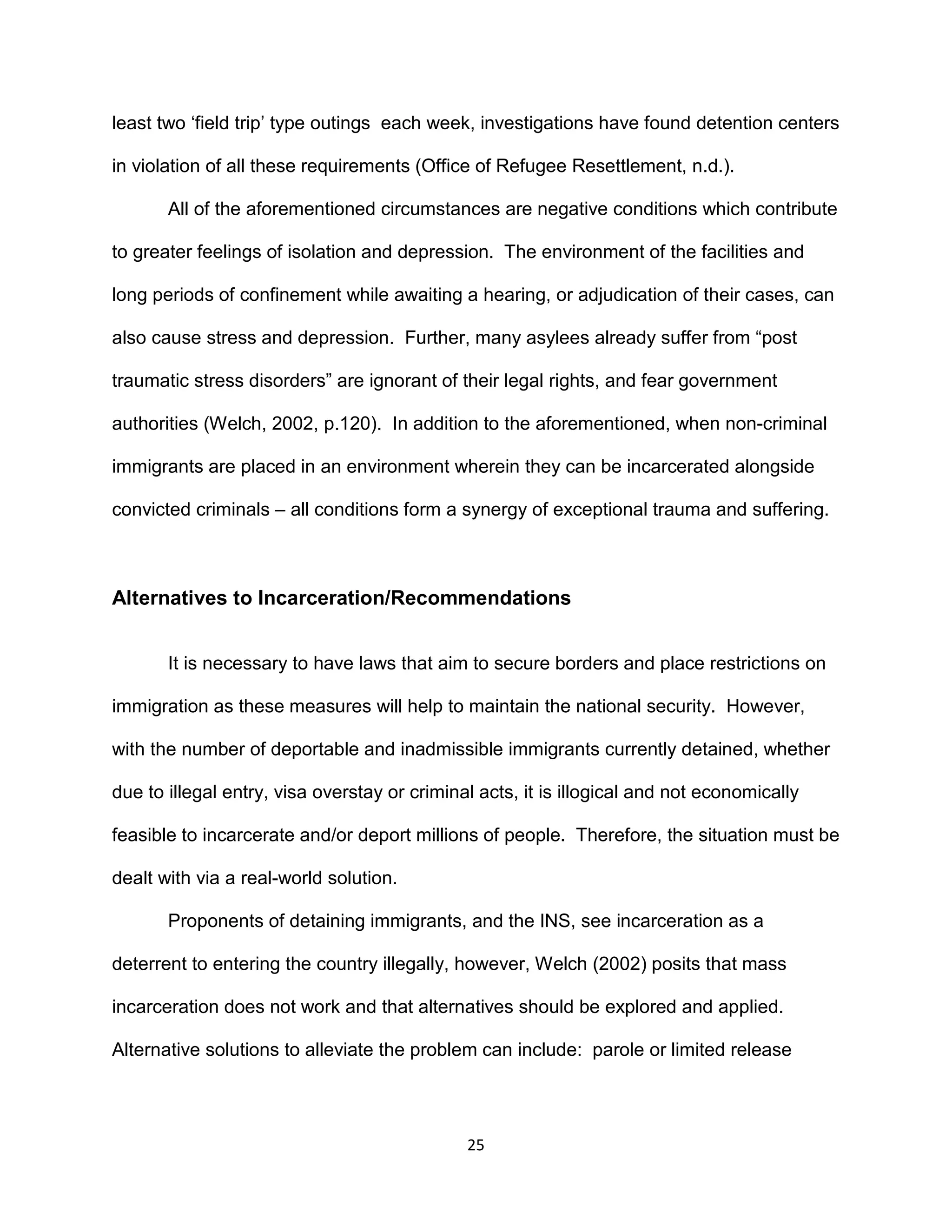 least two ‘field trip’ type outings each week, investigations have found detention centers in violation of all these requirements (Office of Refugee Resettlement, n.d.).

All of the aforementioned circumstances are negative conditions which contribute to greater feelings of isolation and depression. The environment of the facilities and long periods of confinement while awaiting a hearing, or adjudication of their cases, can also cause stress and depression. Further, many asylees already suffer from “post traumatic stress disorders” are ignorant of their legal rights, and fear government authorities (Welch, 2002, p.120). In addition to the aforementioned, when non-criminal immigrants are placed in an environment wherein they can be incarcerated alongside convicted criminals – all conditions form a synergy of exceptional trauma and suffering.

Alternatives to Incarceration/Recommendations

It is necessary to have laws that aim to secure borders and place restrictions on immigration as these measures will help to maintain the national security. However, with the number of deportable and inadmissible immigrants currently detained, whether due to illegal entry, visa overstay or criminal acts, it is illogical and not economically feasible to incarcerate and/or deport millions of people. Therefore, the situation must be dealt with via a real-world solution.

Proponents of detaining immigrants, and the INS, see incarceration as a deterrent to entering the country illegally, however, Welch (2002) posits that mass incarceration does not work and that alternatives should be explored and applied. Alternative solutions to alleviate the problem can include: parole or limited release

25